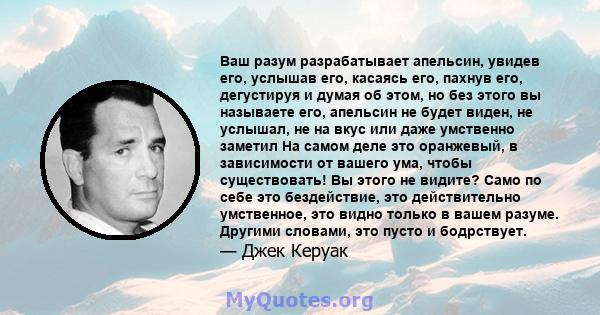 Ваш разум разрабатывает апельсин, увидев его, услышав его, касаясь его, пахнув его, дегустируя и думая об этом, но без этого вы называете его, апельсин не будет виден, не услышал, не на вкус или даже умственно заметил На самом деле это оранжевый, в зависимости от вашего ума, чтобы существовать! Вы этого не видите? Само по себе это бездействие, это действительно умственное, это видно только в вашем разуме. Другими словами, это пусто и бодрствует.
— Джек Керуак

MyQuotes.org